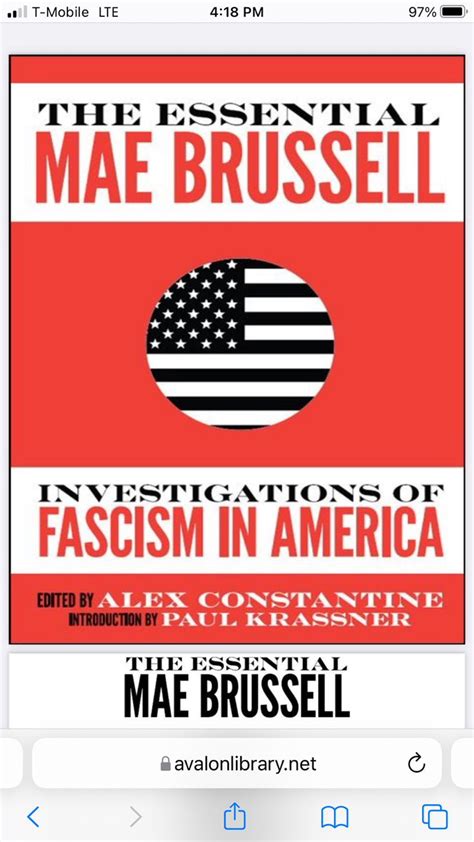 T-Mobile LTE 4:18 PM 97%

THE ESSENTIAL
MAE BRUSSELL

INVESTIGATIONS OF
FASCISM IN AMERICA

EDITED BY ALEX CONSTANTINE
INTRODUCTION BY PAUL KRASSNER

THE ESSENTIAL
MAE BRUSSELL

avalonlibrary.net